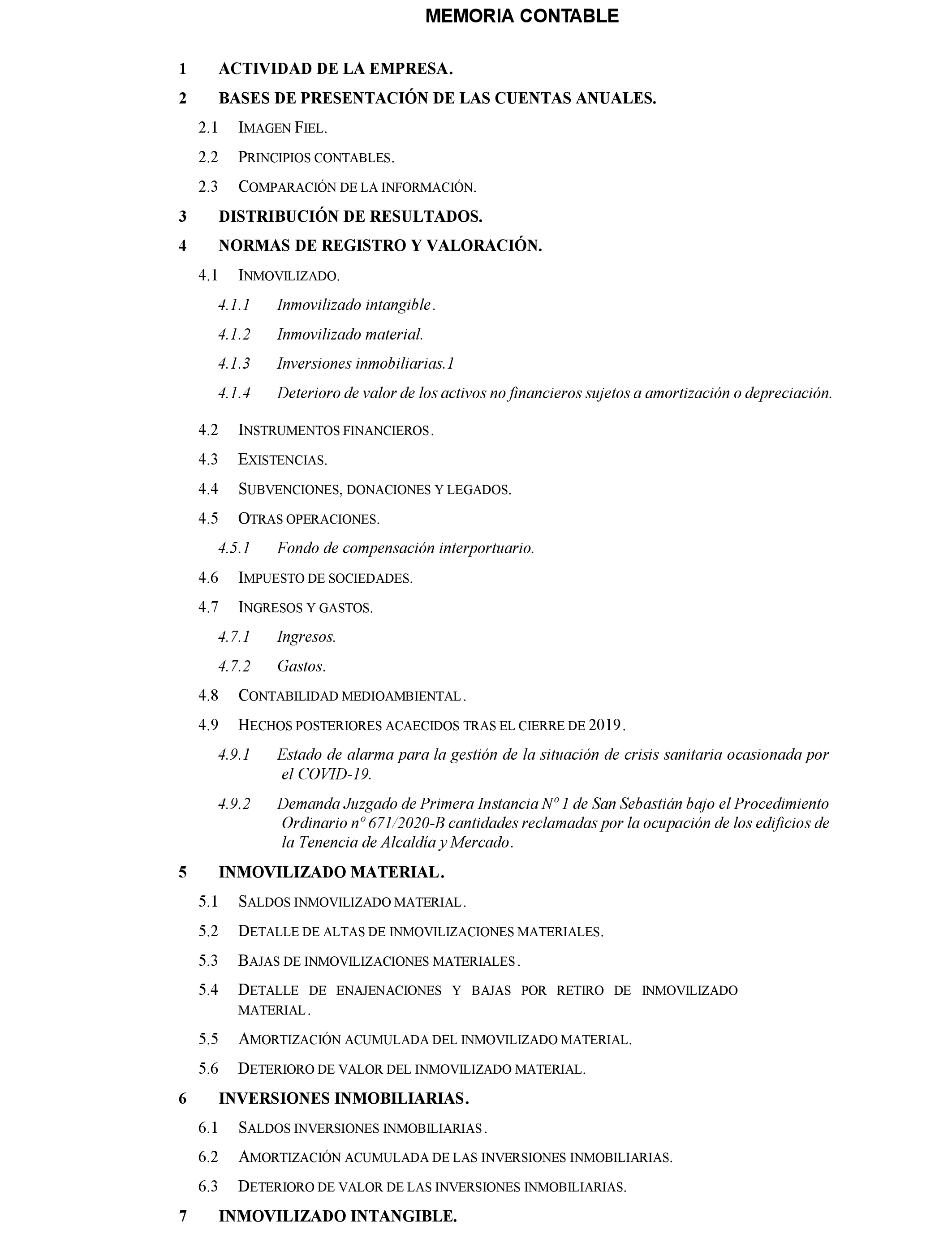 MEMORIA CONTABLE

1 ACTIVIDAD DE LA EMPRESA.

2 BASES DE PRESENTACIÓN DE LAS CUENTAS ANUALES.

2.1 IMAGEN FIEL.

2.2 PRINCIPIOS CONTABLES.

2.3 COMPARACIÓN DE LA INFORMACIÓN.

3 DISTRIBUCIÓN DE RESULTADOS.

4 NORMAS DE REGISTRO Y VALORACIÓN.

4.1 INMOVILIZADO.

4.1.1 Inmovilizado intangible.

4.1.2 Inmovilizado material.

4.1.3 Inversiones inmobiliarias.1

4.1.4 Deterioro de valor de los activos no financieros sujetos a amortización o depreciación.

4.2 INSTRUMENTOS FINANCIEROS.

4.3 EXISTENCIAS.

4.4 SUBVENCIONES, DONACIONES Y LEGADOS.

4.5 OTRAS OPERACIONES.

4.5.1 Fondo de compensación interportuario.

4.6 IMPUESTO DE SOCIEDADES.

4.7 INGRESOS Y GASTOS.

4.7.1 Ingresos.

4.7.2 Gastos.

4.8 CONTABILIDAD MEDIOAMBIENTAL.

4.9 HECHOS POSTERIORES ACAECIDOS TRAS EL CIERRE DE 2019.

4.9.1 Estado de alarma para la gestión de la situación de crisis sanitaria ocasionada por el COVID-19.

4.9.2 Demanda Juzgado de Primera Instancia Nº 1 de San Sebastián bajo el Procedimiento Ordinario nº 671/2020-B cantidades reclamadas por la ocupación de los edificios de la Tenencia de Alcaldía y Mercado.

5 INMOVILIZADO MATERIAL.

5.1 SALDOS INMOVILIZADO MATERIAL.

5.2 DETALLE DE ALTAS DE INMOVILIZACIONES MATERIALES.

5.3 BAJAS DE INMOVILIZACIONES MATERIALES.

5.4 DETALLE DE ENAJENACIONES Y BAJAS POR RETIRO DE INMOVILIZADO MATERIAL.

5.5 AMORTIZACIÓN ACUMULADA DEL INMOVILIZADO MATERIAL.

5.6 DETERIORO DE VALOR DEL INMOVILIZADO MATERIAL.

6 INVERSIONES INMOBILIARIAS.

6.1 SALDOS INVERSIONES INMOBILIARIAS.

6.2 AMORTIZACIÓN ACUMULADA DE LAS INVERSIONES INMOBILIARIAS.

6.3 DETERIORO DE VALOR DE LAS INVERSIONES INMOBILIARIAS.

7 INMOVILIZADO INTANGIBLE.